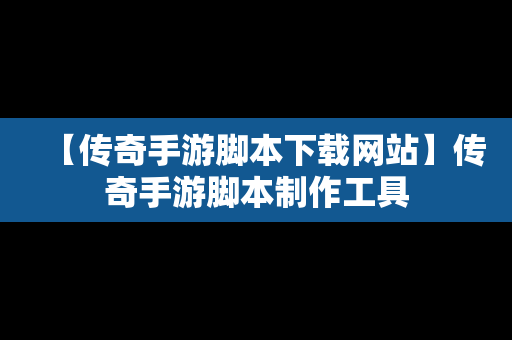 【传奇手游脚本下载网站】传奇手游脚本制作工具